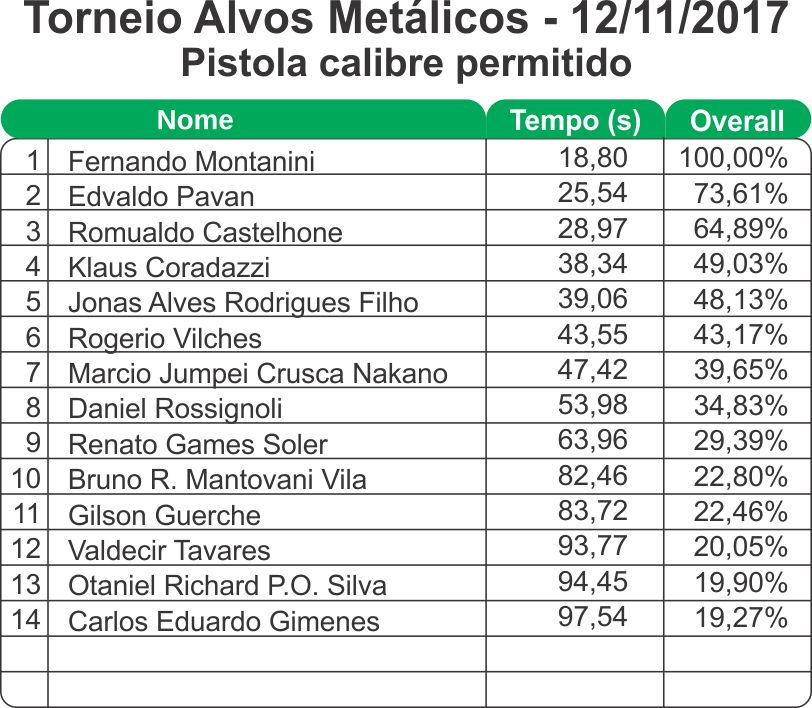 Torneio Alvos Metálicos - 12/11/2017
Pistola calibre permitido

| | Nome | Tempo (s) | Overall |
|---|---|---|---|
| 1 | Fernando Montanini | 18,80 | 100,00% |
| 2 | Edvaldo Pavan | 25,54 | 73,61% |
| 3 | Romualdo Castelhone | 28,97 | 64,89% |
| 4 | Klaus Coradazzi | 38,34 | 49,03% |
| 5 | Jonas Alves Rodrigues Filho | 39,06 | 48,13% |
| 6 | Rogerio Vilches | 43,55 | 43,17% |
| 7 | Marcio Jumpei Crusca Nakano | 47,42 | 39,65% |
| 8 | Daniel Rossignoli | 53,98 | 34,83% |
| 9 | Renato Games Soler | 63,96 | 29,39% |
| 10 | Bruno R. Mantovani Vila | 82,46 | 22,80% |
| 11 | Gilson Guerche | 83,72 | 22,46% |
| 12 | Valdecir Tavares | 93,77 | 20,05% |
| 13 | Otaniel Richard P.O. Silva | 94,45 | 19,90% |
| 14 | Carlos Eduardo Gimenes | 97,54 | 19,27% |
| | | | |
| | | | |